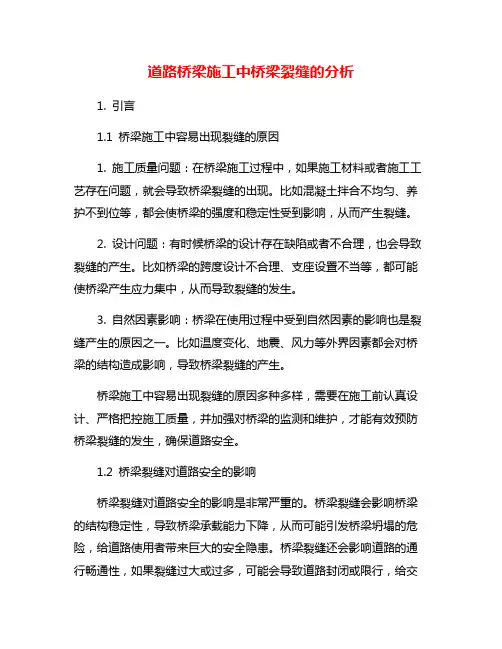 道路桥梁施工中桥梁裂缝的分析

1. 引言

1.1 桥梁施工中容易出现裂缝的原因

1. 施工质量问题：在桥梁施工过程中，如果施工材料或者施工工艺存在问题，就会导致桥梁裂缝的出现。比如混凝土拌合不均匀、养护不到位等，都会使桥梁的强度和稳定性受到影响，从而产生裂缝。

2. 设计问题：有时候桥梁的设计存在缺陷或者不合理，也会导致裂缝的产生。比如桥梁的跨度设计不合理、支座设置不当等，都可能使桥梁产生应力集中，从而导致裂缝的发生。

3. 自然因素影响：桥梁在使用过程中受到自然因素的影响也是裂缝产生的原因之一。比如温度变化、地震、风力等外界因素都会对桥梁的结构造成影响，导致桥梁裂缝的产生。

桥梁施工中容易出现裂缝的原因多种多样，需要在施工前认真设计、严格把控施工质量，并加强对桥梁的监测和维护，才能有效预防桥梁裂缝的发生，确保道路安全。

1.2 桥梁裂缝对道路安全的影响

桥梁裂缝对道路安全的影响是非常严重的。桥梁裂缝会影响桥梁的结构稳定性，导致桥梁承载能力下降，从而可能引发桥梁坍塌的危险，给道路使用者带来巨大的安全隐患。桥梁裂缝还会影响道路的通行畅通性，如果裂缝过大或过多，可能会导致道路封闭或限行，给交